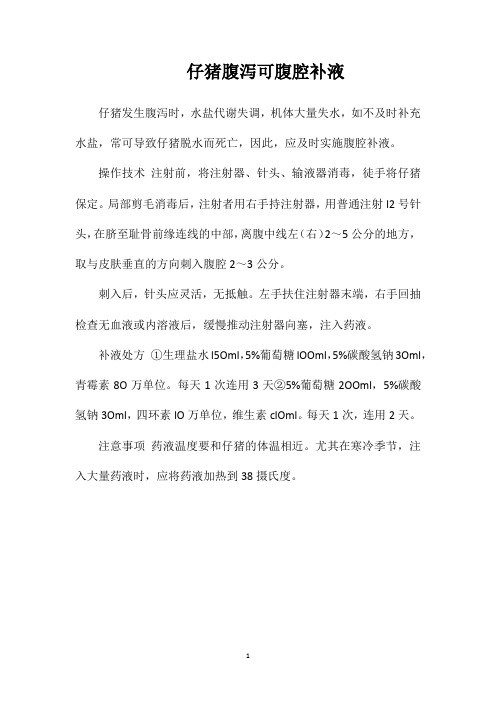 仔猪腹泻可腹腔补液

仔猪发生腹泻时，水盐代谢失调，机体大量失水，如不及时补充水盐，常可导致仔猪脱水而死亡，因此，应及时实施腹腔补液。

操作技术 注射前，将注射器、针头、输液器消毒，徒手将仔猪保定。局部剪毛消毒后，注射者用右手持注射器，用普通注射 I2 号针头，在脐至耻骨前缘连线的中部，离腹中线左（右）2～5 公分的地方，取与皮肤垂直的方向刺入腹腔 2～3 公分。

刺入后，针头应灵活，无抵触。左手扶住注射器末端，右手回抽检查无血液或内溶液后，缓慢推动注射器向塞，注入药液。

补液处方 ①生理盐水 I5Oml，5%葡萄糖 IOOml，5%碳酸氢钠 3Oml，青霉素 8O 万单位。每天 1 次连用 3 天②5%葡萄糖 2OOml，5%碳酸氢钠 3Oml，四环素 IO 万单位，维生素 cIOml。每天 1 次，连用 2 天。

注意事项 药液温度要和仔猪的体温相近。尤其在寒冷季节，注入大量药液时，应将药液加热到 38 摄氏度。

1